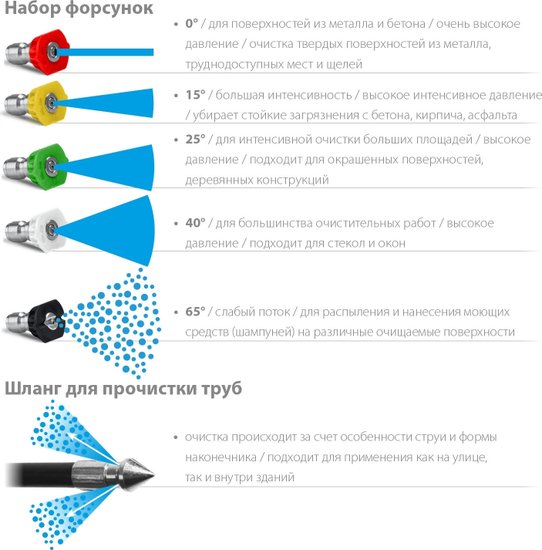 Набор форсунок

• 0° / для поверхностей из металла и бетона / очень высокое давление / очистка твердых поверхностей из металла, труднодоступных мест и щелей

• 15° / большая интенсивность / высокое интенсивное давление / убирает стойкие загрязнения с бетона, кирпича, асфальта

• 25° / для интенсивной очистки больших площадей / высокое давление / подходит для окрашенных поверхностей, деревянных конструкций

• 40° / для большинства очистительных работ / высокое давление / подходит для стекол и окон

• 65° / слабый поток / для распыления и нанесения моющих средств (шампуней) на различные очищаемые поверхности

Шланг для прочистки труб

• очистка происходит за счет особенности струи и формы наконечника / подходит для применения как на улице, так и внутри зданий